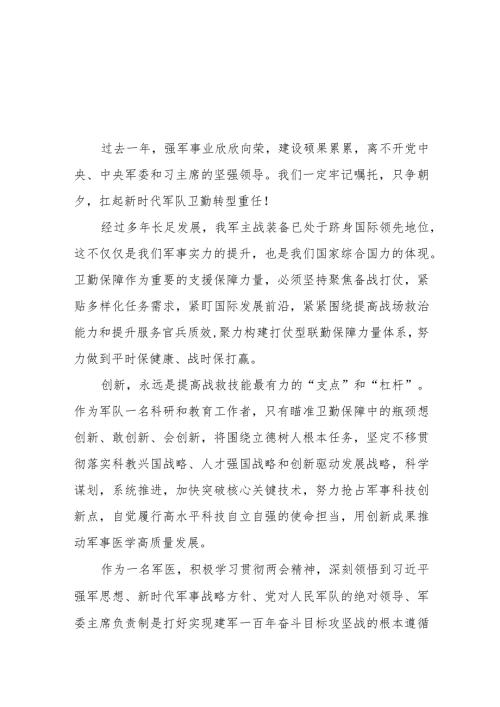 过去一年，强军事业欣欣向荣，建设硕果累累，离不开党中央、中央军委和习主席的坚强领导。我们一定牢记嘱托，只争朝夕，扛起新时代军队卫勤转型重任！

经过多年长足发展，我军主战装备已处于跻身国际领先地位，这不仅仅是我们军事实力的提升，也是我们国家综合国力的体现。卫勤保障作为重要的支援保障力量，必须坚持聚焦备战打仗，紧贴多样化任务需求，紧盯国际发展前沿，紧紧围绕提高战场救治能力和提升服务官兵质效，聚力构建打仗型联勤保障力量体系，努力做到平时保健康、战时保打赢。

创新，永远是提高战救技能最有力的“支点”和“杠杆”。作为军队一名科研和教育工作者，只有瞄准卫勤保障中的瓶颈想创新、敢创新、会创新，将围绕立德树人根本任务，坚定不移贯彻落实科教兴国战略、人才强国战略和创新驱动发展战略，科学谋划，系统推进，加快突破核心关键技术，努力抢占军事科技创新点，自觉履行高水平科技自立自强的使命担当，用创新成果推动军事医学高质量发展。

作为一名军医，积极学习贯彻两会精神，深刻领悟到习近平强军思想、新时代军事战略方针、党对人民军队的绝对领导、军委主席负责制是打好实现建军一百年奋斗目标攻坚战的根本遵循